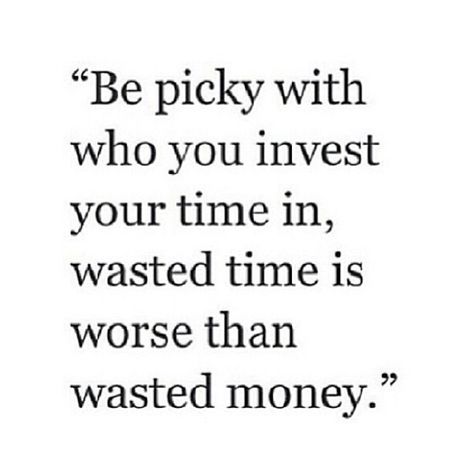 “Be picky with who you invest your time in, wasted time is worse than wasted money.”